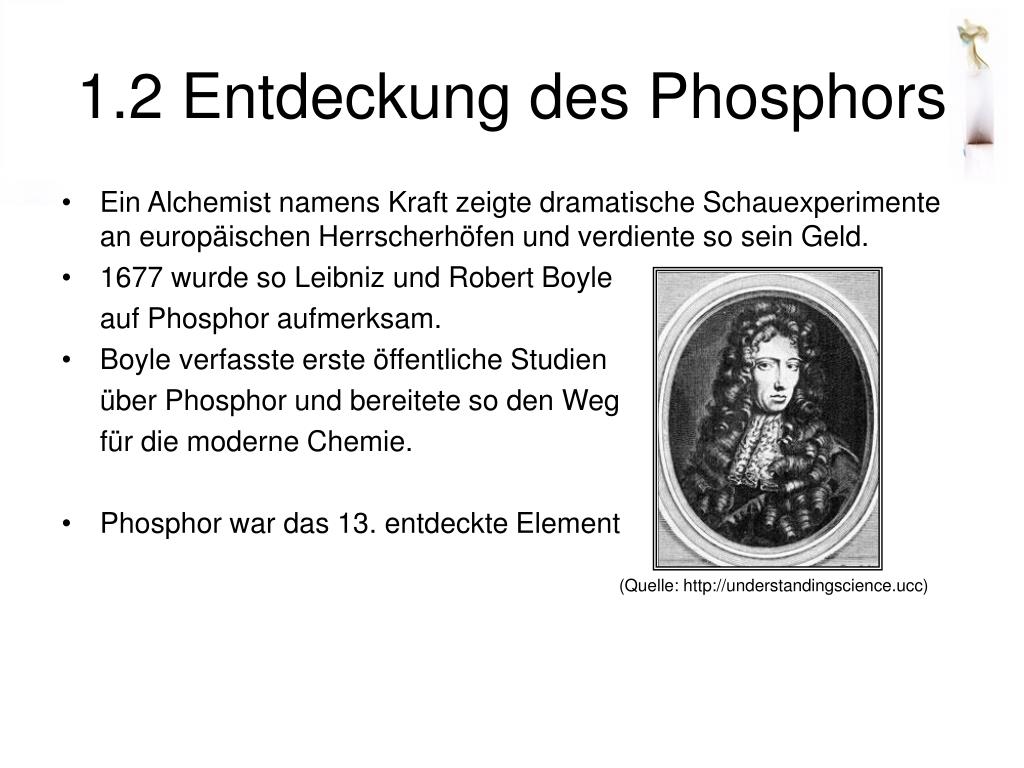 1.2 Entdeckung des Phosphors

• Ein Alchemist namens Kraft zeigte dramatische Schauexperimente an europäischen Herrscherhöfen und verdiente so sein Geld.
• 1677 wurde so Leibniz und Robert Boyle auf Phosphor aufmerksam.
• Boyle verfasste erste öffentliche Studien über Phosphor und bereitete so den Weg für die moderne Chemie.

• Phosphor war das 13. entdeckte Element

(Quelle: http://understandingscience.ucc)